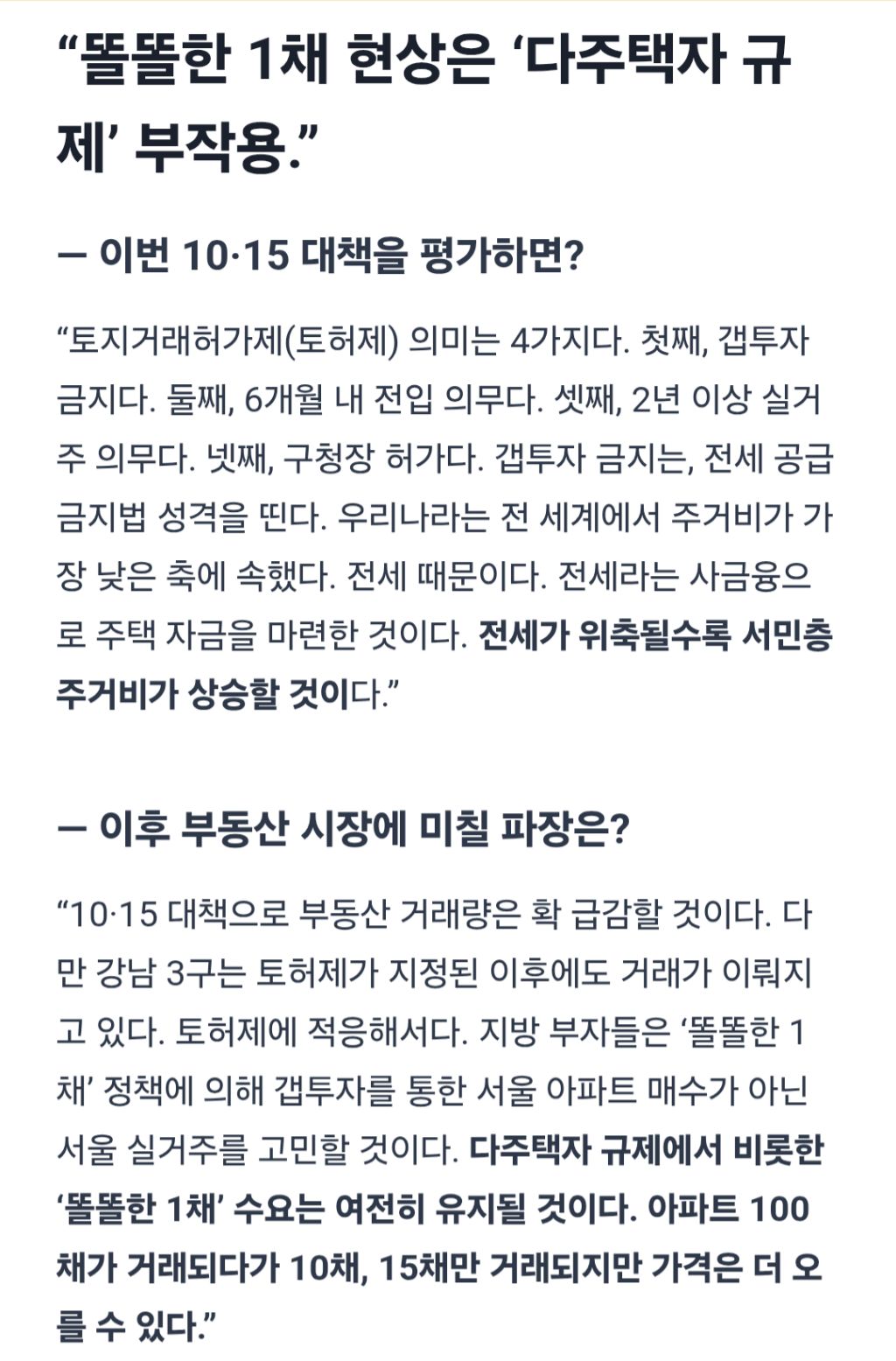 “똘똘한 1채 현상은 ‘다주택자 규제’ 부작용.”

— 이번 10·15 대책을 평가하면?

“토지거래허가제(토허제) 의미는 4가지다. 첫째, 갭투자 금지다. 둘째, 6개월 내 전입 의무다. 셋째, 2년 이상 실거주 의무다. 넷째, 구청장 허가다. 갭투자 금지는, 전세 공급 금지법 성격을 띤다. 우리나라는 전 세계에서 주거비가 가장 낮은 축에 속했다. 전세 때문이다. 전세라는 사금융으로 주택 자금을 마련한 것이다. 전세가 위축될수록 서민층 주거비가 상승할 것이다.”

— 이후 부동산 시장에 미칠 파장은?

“10·15 대책으로 부동산 거래량은 확 급감할 것이다. 다만 강남 3구는 토허제가 지정된 이후에도 거래가 이뤄지고 있다. 토허제에 적응해서다. 지방 부자들은 ‘똘똘한 1채’ 정책에 의해 갭투자를 통한 서울 아파트 매수가 아닌 서울 실거주를 고민할 것이다. 다주택자 규제에서 비롯한 ‘똘똘한 1채’ 수요는 여전히 유지될 것이다. 아파트 100채가 거래되다가 10채, 15채만 거래되지만 가격은 더 오를 수 있다.”